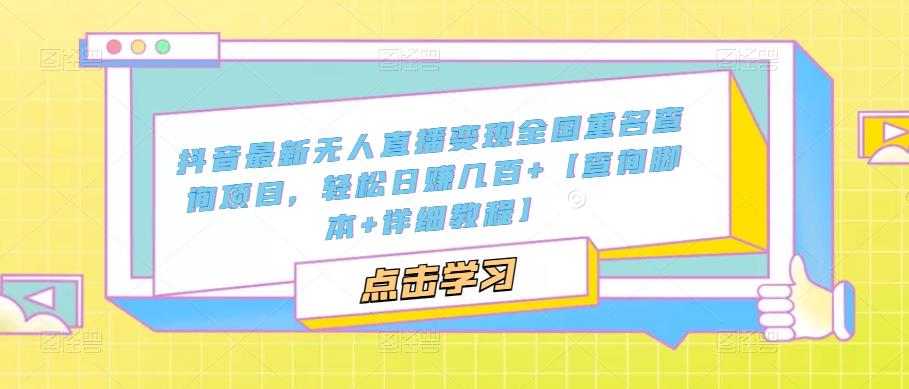 抖音最新无人直播变现全国重名查询项目，轻松日赚几百+【查询脚本+详细教程】

点击学习